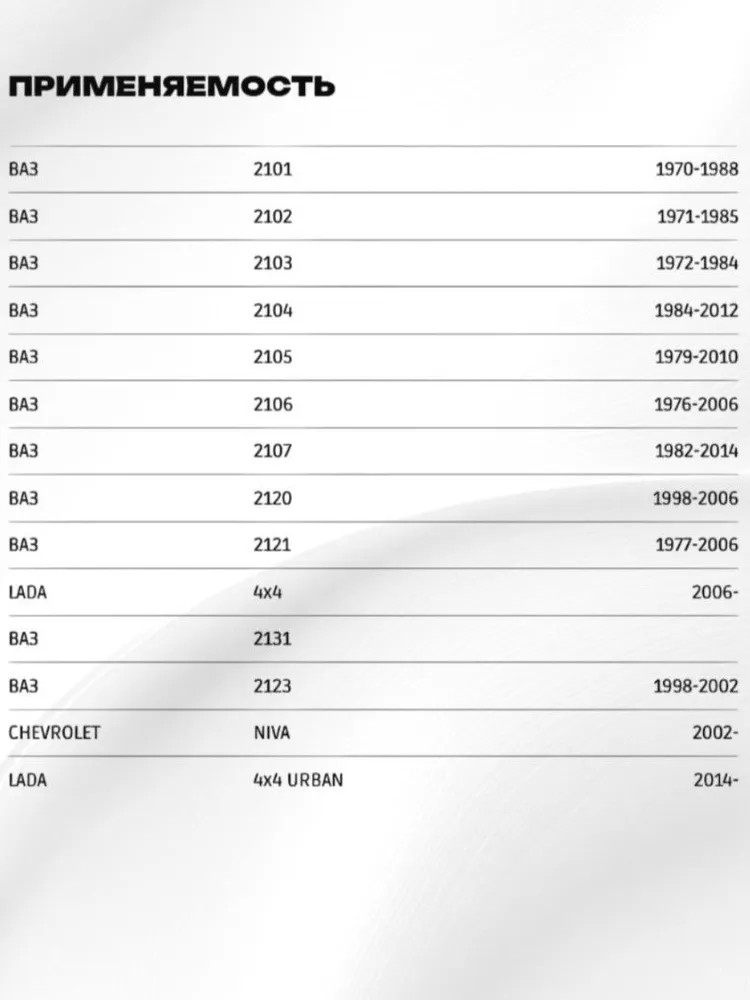 ПРИМЕНЯЕМОСТЬ

| | | |
|---|---|---|
| ВАЗ | 2101 | 1970-1988 |
| ВАЗ | 2102 | 1971-1985 |
| ВАЗ | 2103 | 1972-1984 |
| ВАЗ | 2104 | 1984-2012 |
| ВАЗ | 2105 | 1979-2010 |
| ВАЗ | 2106 | 1976-2006 |
| ВАЗ | 2107 | 1982-2014 |
| ВАЗ | 2120 | 1998-2006 |
| ВАЗ | 2121 | 1977-2006 |
| LADA | 4x4 | 2006- |
| ВАЗ | 2131 | |
| ВАЗ | 2123 | 1998-2002 |
| CHEVROLET | NIVA | 2002- |
| LADA | 4x4 URBAN | 2014- |